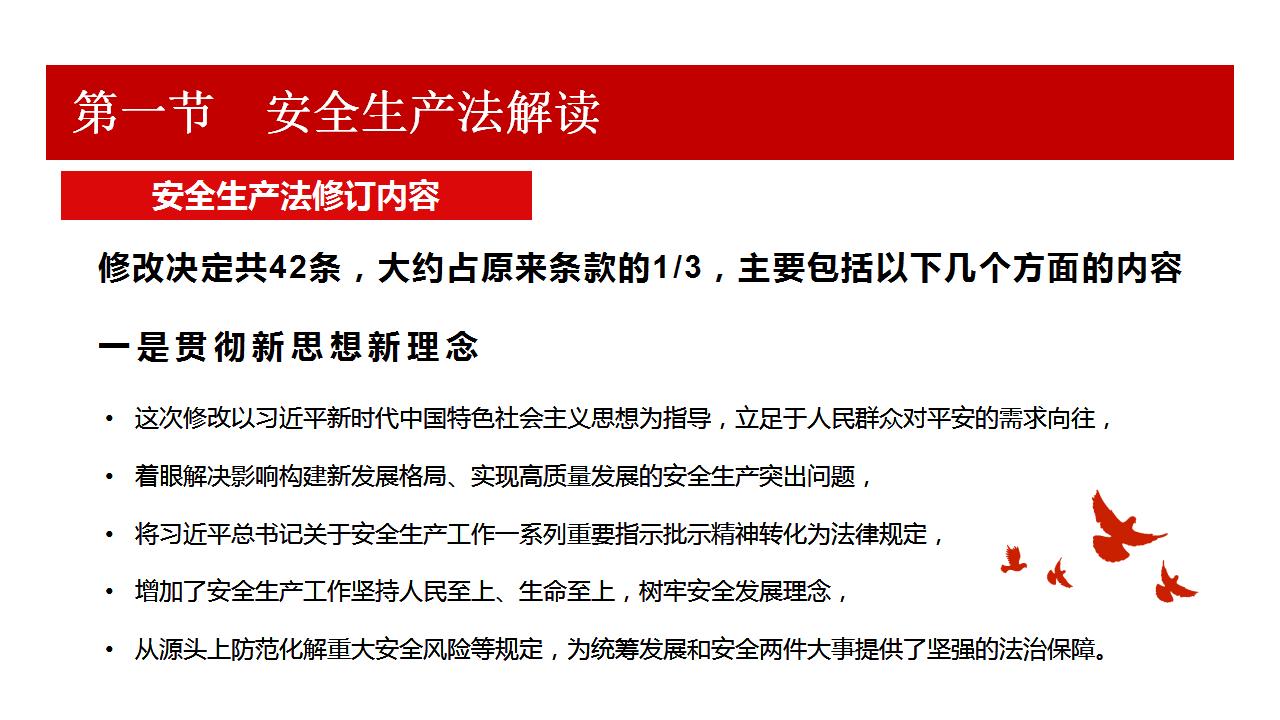 第一节 安全生产法解读

安全生产法修订内容

修改决定共42条，大约占原来条款的1/3，主要包括以下几个方面的内容

一是贯彻新思想新理念

• 这次修改以习近平新时代中国特色社会主义思想为指导，立足于人民群众对平安的需求向往，

• 着眼解决影响构建新发展格局、实现高质量发展的安全生产突出问题，

• 将习近平总书记关于安全生产工作一系列重要指示批示精神转化为法律规定，

• 增加了安全生产工作坚持人民至上、生命至上，树牢安全发展理念，

• 从源头上防范化解重大安全风险等规定，为统筹发展和安全两件大事提供了坚强的法治保障。